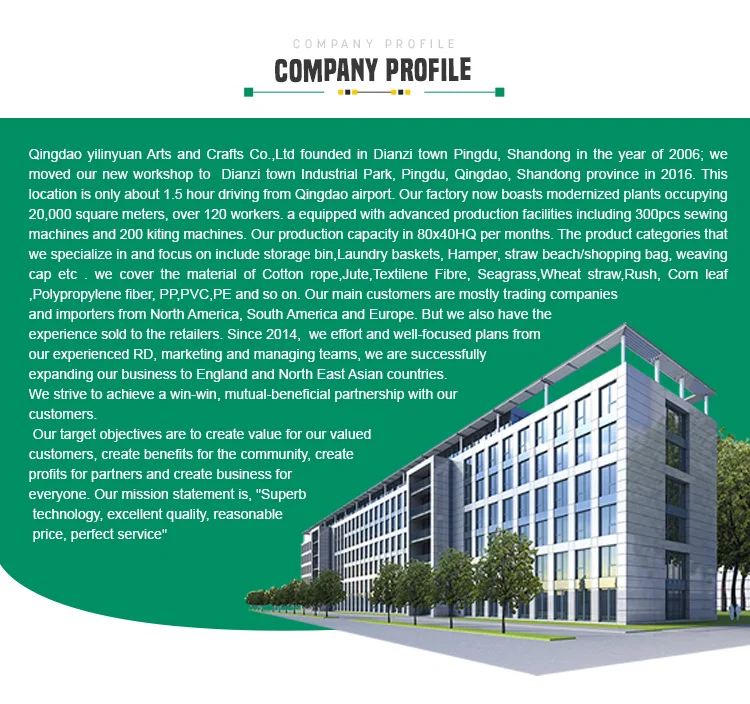 COMPANY PROFILE

COMPANY PROFILE

Qingdao yilinyuan Arts and Crafts Co.,Ltd founded in Dianzi town Pingdu, Shandong in the year of 2006; we moved our new workshop to Dianzi town Industrial Park, Pingdu, Qingdao, Shandong province in 2016. This location is only about 1.5 hour driving from Qingdao airport. Our factory now boasts modernized plants occupying 20,000 square meters, over 120 workers. a equipped with advanced production facilities including 300pcs sewing machines and 200 kiting machines. Our production capacity in 80x40HQ per months. The product categories that we specialize in and focus on include storage bin,Laundry baskets, Hamper, straw beach/shopping bag, weaving cap etc . we cover the material of Cotton rope,Jute,Textilene Fibre, Seagrass,Wheat straw,Rush, Corn leaf ,Polypropylene fiber, PP,PVC,PE and so on. Our main customers are mostly trading companies and importers from North America, South America and Europe. But we also have the experience sold to the retailers. Since 2014, we effort and well-focused plans from our experienced RD, marketing and managing teams, we are successfully expanding our business to England and North East Asian countries.
We strive to achieve a win-win, mutual-beneficial partnership with our customers.
Our target objectives are to create value for our valued customers, create benefits for the community, create profits for partners and create business for everyone. Our mission statement is, "Superb technology, excellent quality, reasonable price, perfect service"